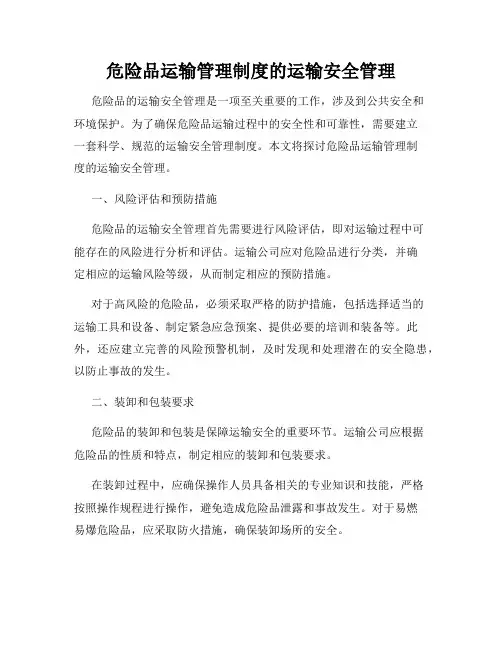 危险品运输管理制度的运输安全管理

危险品的运输安全管理是一项至关重要的工作，涉及到公共安全和环境保护。为了确保危险品运输过程中的安全性和可靠性，需要建立一套科学、规范的运输安全管理制度。本文将探讨危险品运输管理制度的运输安全管理。

一、风险评估和预防措施

危险品的运输安全管理首先需要进行风险评估，即对运输过程中可能存在的风险进行分析和评估。运输公司应对危险品进行分类，并确定相应的运输风险等级，从而制定相应的预防措施。

对于高风险的危险品，必须采取严格的防护措施，包括选择适当的运输工具和设备、制定紧急应急预案、提供必要的培训和装备等。此外，还应建立完善的风险预警机制，及时发现和处理潜在的安全隐患，以防止事故的发生。

二、装卸和包装要求

危险品的装卸和包装是保障运输安全的重要环节。运输公司应根据危险品的性质和特点，制定相应的装卸和包装要求。

在装卸过程中，应确保操作人员具备相关的专业知识和技能，严格按照操作规程进行操作，避免造成危险品泄露和事故发生。对于易燃易爆危险品，应采取防火措施，确保装卸场所的安全。